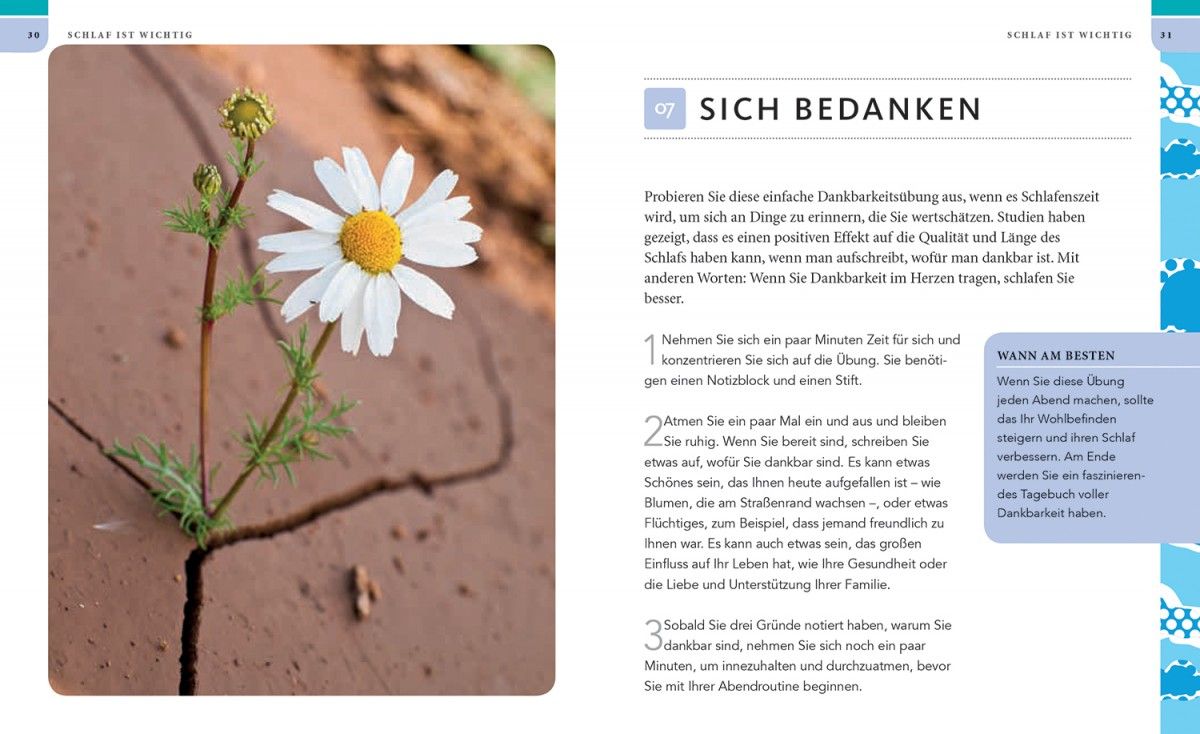 30 SCHLAF IST WICHTIG

SCHLAF IST WICHTIG 31

07 SICH BEDANKEN

Probieren Sie diese einfache Dankbarkeitsübung aus, wenn es Schlafenszeit wird, um sich an Dinge zu erinnern, die Sie wertschätzen. Studien haben gezeigt, dass es einen positiven Effekt auf die Qualität und Länge des Schlafs haben kann, wenn man aufschreibt, wofür man dankbar ist. Mit anderen Worten: Wenn Sie Dankbarkeit im Herzen tragen, schlafen Sie besser.

1 Nehmen Sie sich ein paar Minuten Zeit für sich und konzentrieren Sie sich auf die Übung. Sie benötigen einen Notizblock und einen Stift.

2 Atmen Sie ein paar Mal ein und aus und bleiben Sie ruhig. Wenn Sie bereit sind, schreiben Sie etwas auf, wofür Sie dankbar sind. Es kann etwas Schönes sein, das Ihnen heute aufgefallen ist – wie Blumen, die am Straßenrand wachsen –, oder etwas Flüchtiges, zum Beispiel, dass jemand freundlich zu Ihnen war. Es kann auch etwas sein, das großen Einfluss auf Ihr Leben hat, wie Ihre Gesundheit oder die Liebe und Unterstützung Ihrer Familie.

3 Sobald Sie drei Gründe notiert haben, warum Sie dankbar sind, nehmen Sie sich noch ein paar Minuten, um innezuhalten und durchzuatmen, bevor Sie mit Ihrer Abendroutine beginnen.

WANN AM BESTEN

Wenn Sie diese Übung jeden Abend machen, sollte das Ihr Wohlbefinden steigern und ihren Schlaf verbessern. Am Ende werden Sie ein faszinierendes Tagebuch voller Dankbarkeit haben.